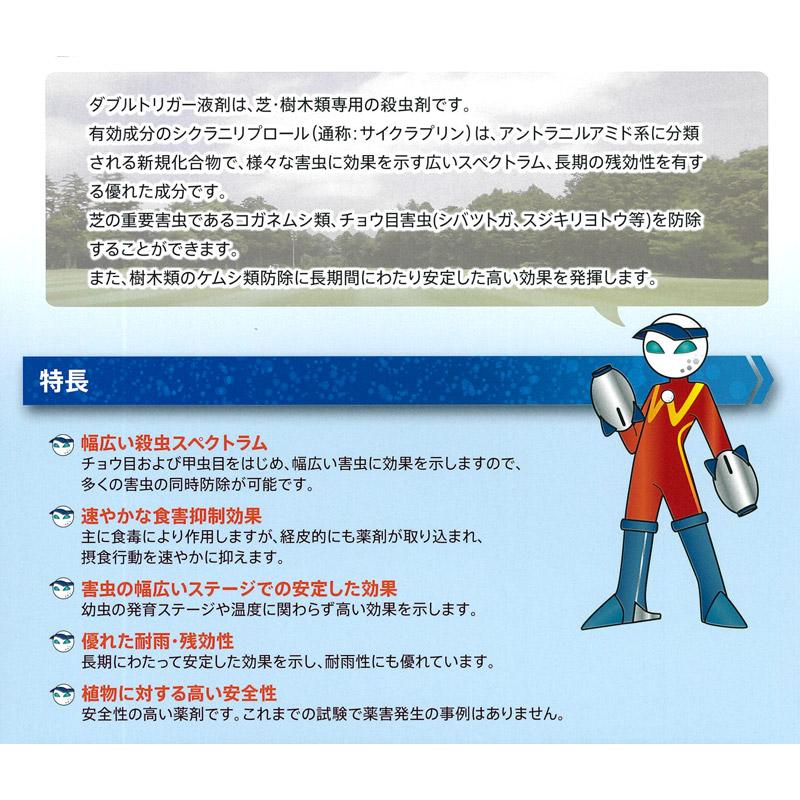 ダブルトリガー液剤は、芝・樹木類専用の殺虫剤です。
有効成分のシクラニリプロール（通称：サイクラプリン）は、アントラニルアミド系に分類される新規化合物で、様々な害虫に効果を示す広いスペクトラム、長期の残効性を有する優れた成分です。
芝の重要害虫であるコガネムシ類、チョウ目害虫(シバツトガ、スジキリヨトウ等)を防除することができます。
また、樹木類のケムシ類防除に長期間にわたり安定した高い効果を発揮します。

特長

幅広い殺虫スペクトラム
チョウ目および甲虫目をはじめ、幅広い害虫に効果を示しますので、多くの害虫の同時防除が可能です。

速やかな食害抑制効果
主に食毒により作用しますが、経皮的にも薬剤が取り込まれ、摂食行動を速やかに抑えます。

害虫の幅広いステージでの安定した効果
幼虫の発育ステージや温度に関わらず高い効果を示します。

優れた耐雨・残効性
長期にわたって安定した効果を示し、耐雨性にも優れています。

植物に対する高い安全性
安全性の高い薬剤です。これまでの試験で薬害発生の事例はありません。